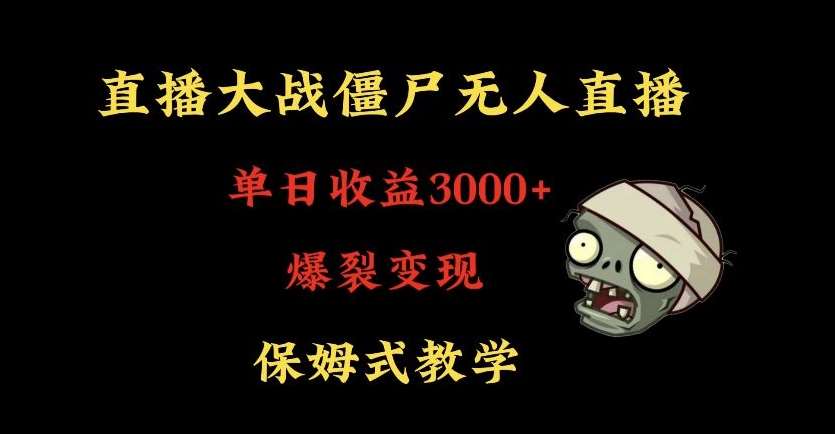 直播大战僵尸无人直播

单日收益3000+

爆裂变现

保姆式教学